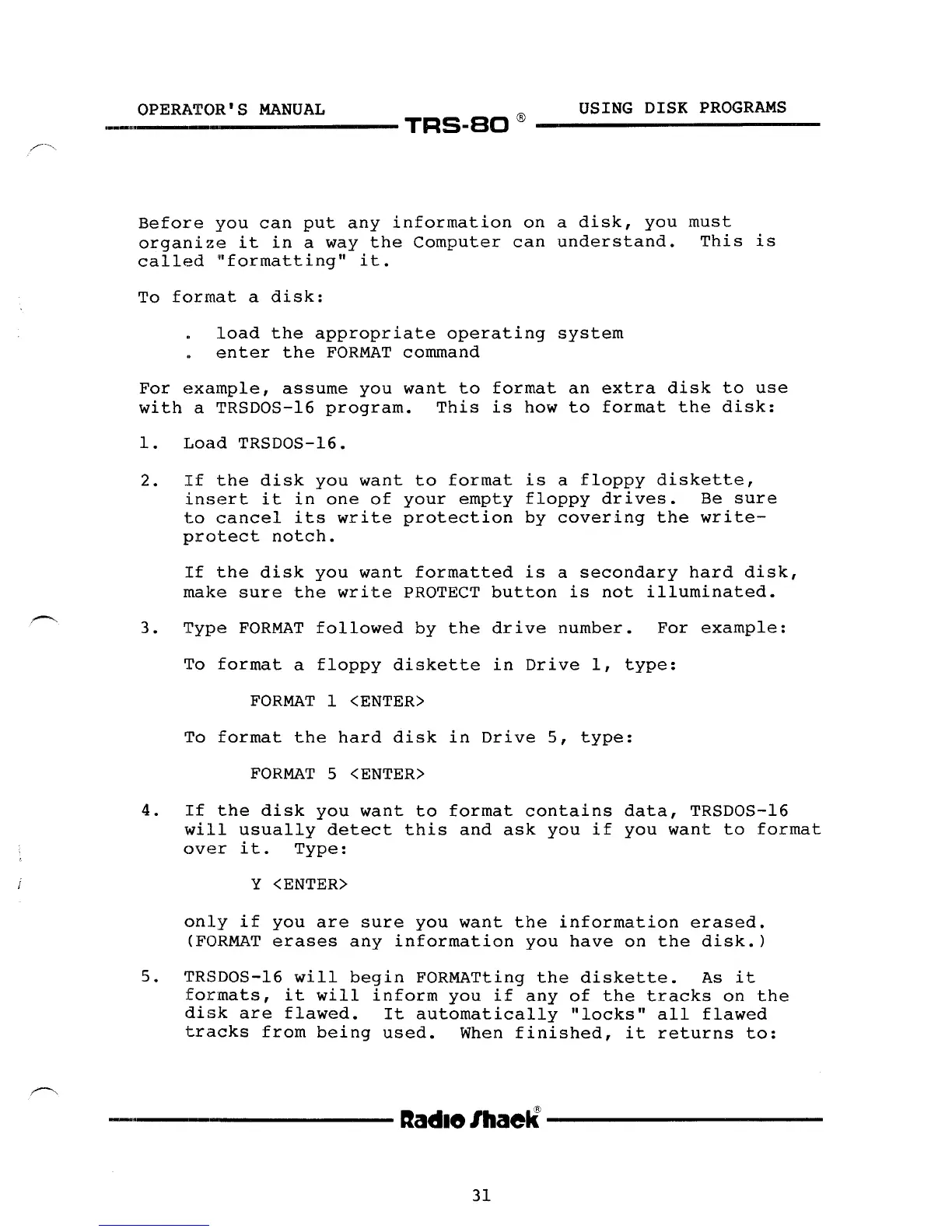 OPERATOR'S MANUAL TRS-80 ® USING DISK PROGRAMS

Before you can put any information on a disk, you must organize it in a way the Computer can understand. This is called "formatting" it.

To format a disk:

. load the appropriate operating system
. enter the FORMAT command

For example, assume you want to format an extra disk to use with a TRSDOS-16 program. This is how to format the disk:

1. Load TRSDOS-16.

2. If the disk you want to format is a floppy diskette, insert it in one of your empty floppy drives. Be sure to cancel its write protection by covering the write-protect notch.

If the disk you want formatted is a secondary hard disk, make sure the write PROTECT button is not illuminated.

3. Type FORMAT followed by the drive number. For example:

To format a floppy diskette in Drive 1, type:

FORMAT 1 <ENTER>

To format the hard disk in Drive 5, type:

FORMAT 5 <ENTER>

4. If the disk you want to format contains data, TRSDOS-16 will usually detect this and ask you if you want to format over it. Type:

Y <ENTER>

only if you are sure you want the information erased. (FORMAT erases any information you have on the disk.)

5. TRSDOS-16 will begin FORMATting the diskette. As it formats, it will inform you if any of the tracks on the disk are flawed. It automatically "locks" all flawed tracks from being used. When finished, it returns to:

Radio Shack®

31